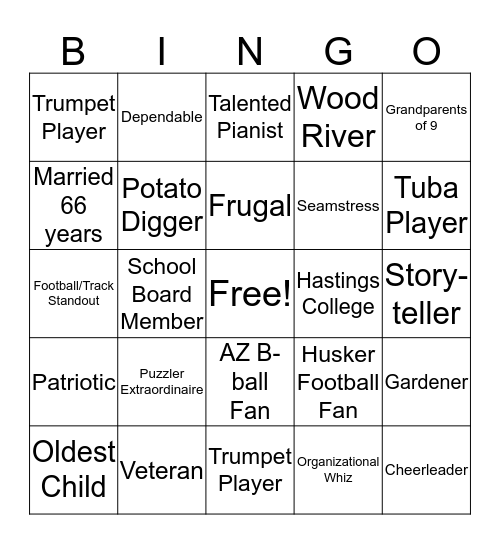 | B | I | N | G | O |
|---|---|---|---|---|
| Trumpet Player | Dependable | Talented Pianist | Wood River | Grandparents of 9 |
| Married 66 years | Potato Digger | Frugal | Seamstress | Tuba Player |
| Football/Track Standout | School Board Member | Free! | Hastings College | Story-teller |
| Patriotic | Puzzler Extraordinaire | AZ B-ball Fan | Husker Football Fan | Gardener |
| Oldest Child | Veteran | Trumpet Player | Organizational Whiz | Cheerleader |